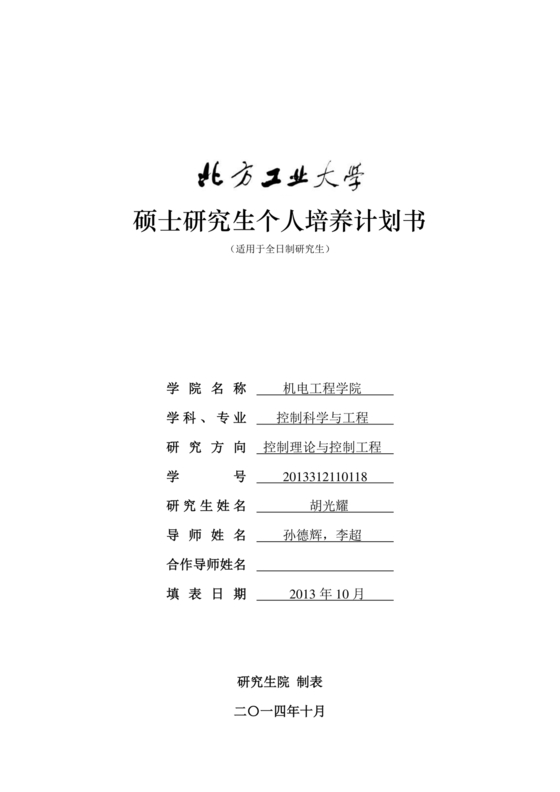 北方工业大学

硕士研究生个人培养计划书

（适用于全日制研究生）

学 院 名 称 机电工程学院

学科、专业 控制科学与工程

研 究 方 向 控制理论与控制工程

学 号 2013312110118

研究生姓名 胡光耀

导 师 姓 名 孙德辉，李超

合作导师姓名

填 表 日 期 2013 年 10 月

研究生院 制表

二〇一四年十月